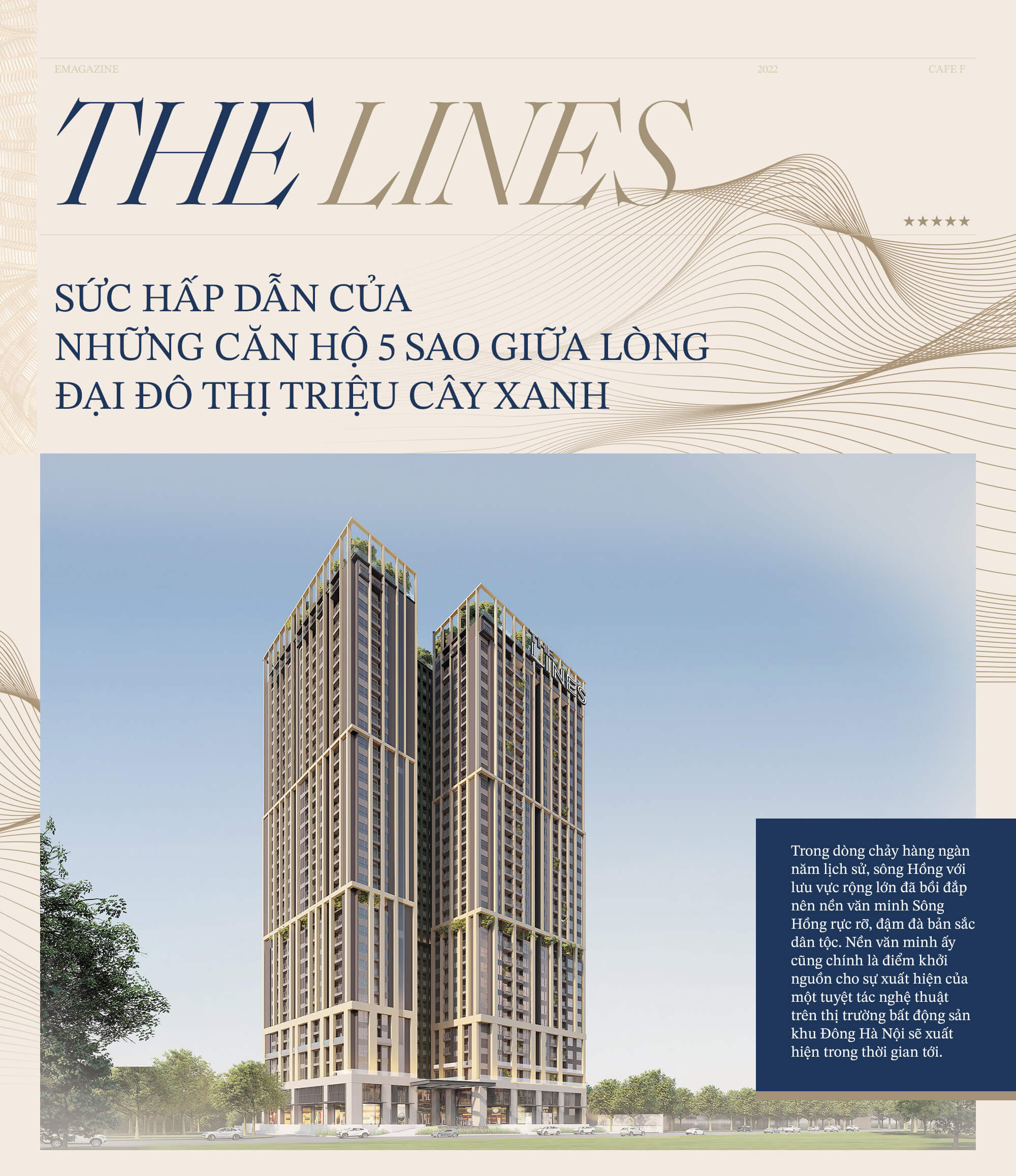 EMAGAZINE 2022 CAFE F

THE LINES

★★★★★

SỨC HẤP DẪN CỦA NHỮNG CĂN HỘ 5 SAO GIỮA LÒNG ĐẠI ĐÔ THỊ TRIỆU CÂY XANH

THE LINES

Trong dòng chảy hàng ngàn năm lịch sử, sông Hồng với lưu vực rộng lớn đã bồi đắp nên nền văn minh Sông Hồng rực rỡ, đậm đà bản sắc dân tộc. Nền văn minh ấy cũng chính là điểm khởi nguồn cho sự xuất hiện của một tuyệt tác nghệ thuật trên thị trường bất động sản khu Đông Hà Nội sẽ xuất hiện trong thời gian tới.